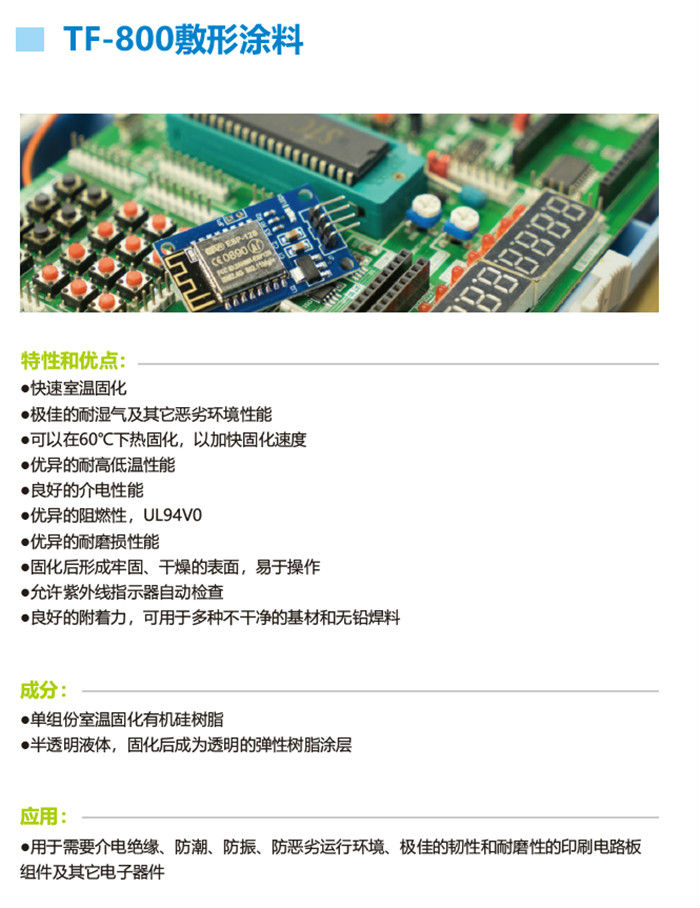 TF-800敷形涂料

特性和优点：

• 快速室温固化
• 极佳的耐湿气及其它恶劣环境性能
• 可以在60°C下热固化，以加快固化速度
• 优异的耐高低温性能
• 良好的介电性能
• 优异的阻燃性，UL94V0
• 优异的耐磨损性能
• 固化后形成牢固、干燥的表面，易于操作
• 允许紫外线指示器自动检查
• 良好的附着力，可用于多种不干净的基材和无铅焊料

成分：

• 单组份室温固化有机硅树脂
• 半透明液体，固化后成为透明的弹性树脂涂层

应用：

• 用于需要介电绝缘、防潮、防振、防恶劣运行环境、极佳的韧性和耐磨性的印刷电路板组件及其它电子器件